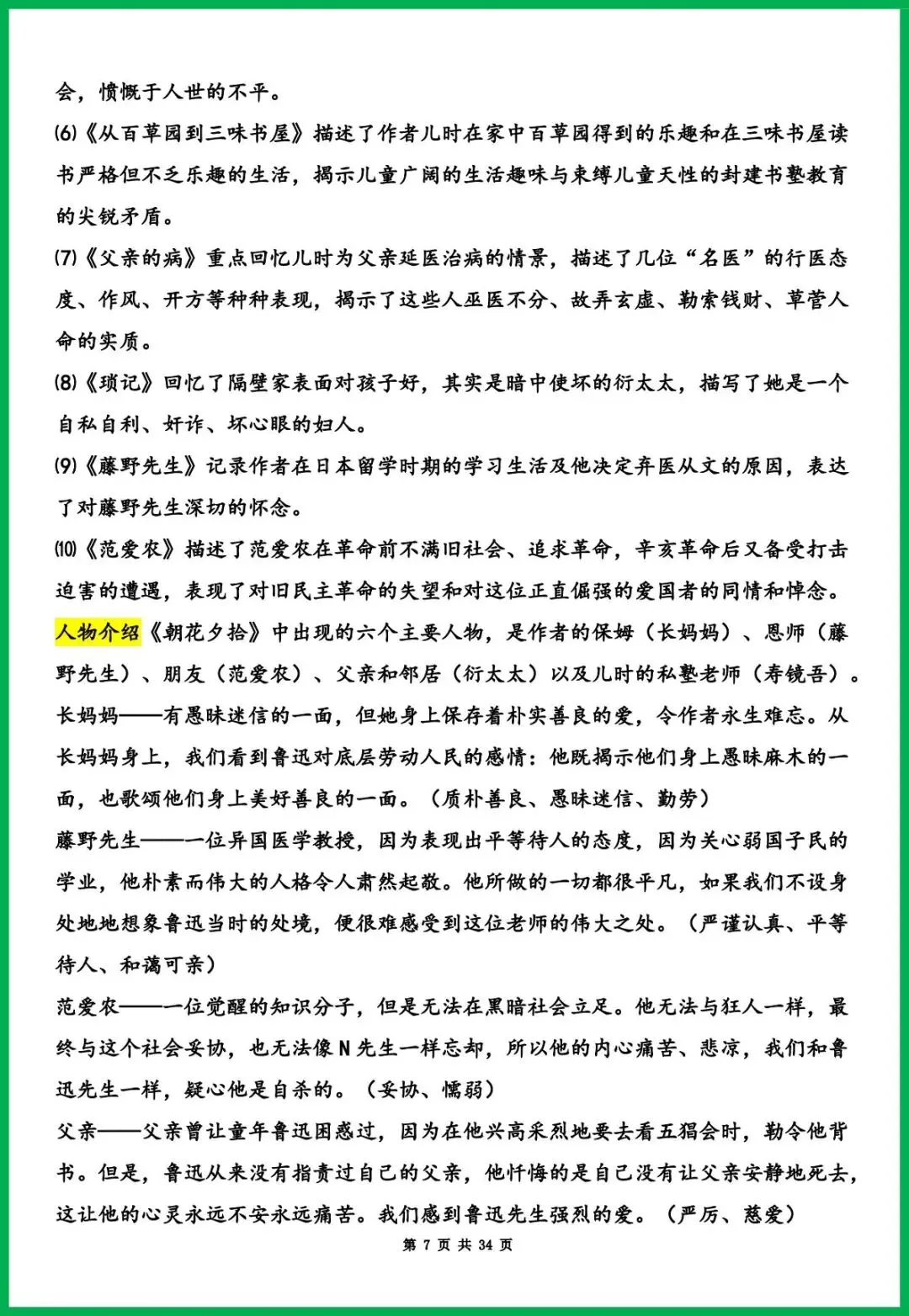 会，愤慨于人世的不平。

⑹《从百草园到三味书屋》描述了作者儿时在家中百草园得到的乐趣和在三味书屋读书严格但不乏乐趣的生活，揭示儿童广阔的生活趣味与束缚儿童天性的封建书塾教育的尖锐矛盾。

⑺《父亲的病》重点回忆儿时为父亲延医治病的情景，描述了几位“名医”的行医态度、作风、开方等种种表现，揭示了这些人巫医不分、故弄玄虚、勒索钱财、草菅人命的实质。

⑻《琐记》回忆了隔壁家表面对孩子好，其实是暗中使坏的衍太太，描写了她是一个自私自利、奸诈、坏心眼的妇人。

⑼《藤野先生》记录作者在日本留学时期的学习生活及他决定弃医从文的原因，表达了对藤野先生深切的怀念。

⑽《范爱农》描述了范爱农在革命前不满旧社会、追求革命，辛亥革命后又备受打击迫害的遭遇，表现了对旧民主革命的失望和对这位正直倔强的爱国者的同情和悼念。

人物介绍《朝花夕拾》中出现的六个主要人物，是作者的保姆（长妈妈）、恩师（藤野先生）、朋友（范爱农）、父亲和邻居（衍太太）以及儿时的私塾老师（寿镜吾）。

长妈妈——有愚昧迷信的一面，但她身上保存着朴实善良的爱，令作者永生难忘。从长妈妈身上，我们看到鲁迅对底层劳动人民的感情：他既揭示他们身上愚昧麻木的一面，也歌颂他们身上美好善良的一面。（质朴善良、愚昧迷信、勤劳）

藤野先生——一位异国医学教授，因为表现出平等待人的态度，因为关心弱国子民的学业，他朴素而伟大的人格令人肃然起敬。他所做的一切都很平凡，如果我们不设身处地地想象鲁迅当时的处境，便很难感受到这位老师的伟大之处。（严谨认真、平等待人、和蔼可亲）

范爱农——一位觉醒的知识分子，但是无法在黑暗社会立足。他无法与狂人一样，最终与这个社会妥协，也无法像N先生一样忘却，所以他的内心痛苦、悲凉，我们和鲁迅先生一样，疑心他是自杀的。（妥协、懦弱）

父亲——父亲曾让童年鲁迅困惑过，因为在他兴高采烈地要去看五猖会时，勒令他背书。但是，鲁迅从来没有指责过自己的父亲，他忏悔的是自己没有让父亲安静地死去，这让他的心灵永远不安永远痛苦。我们感到鲁迅先生强烈的爱。（严厉、慈爱）

第 7 页 共 34 页